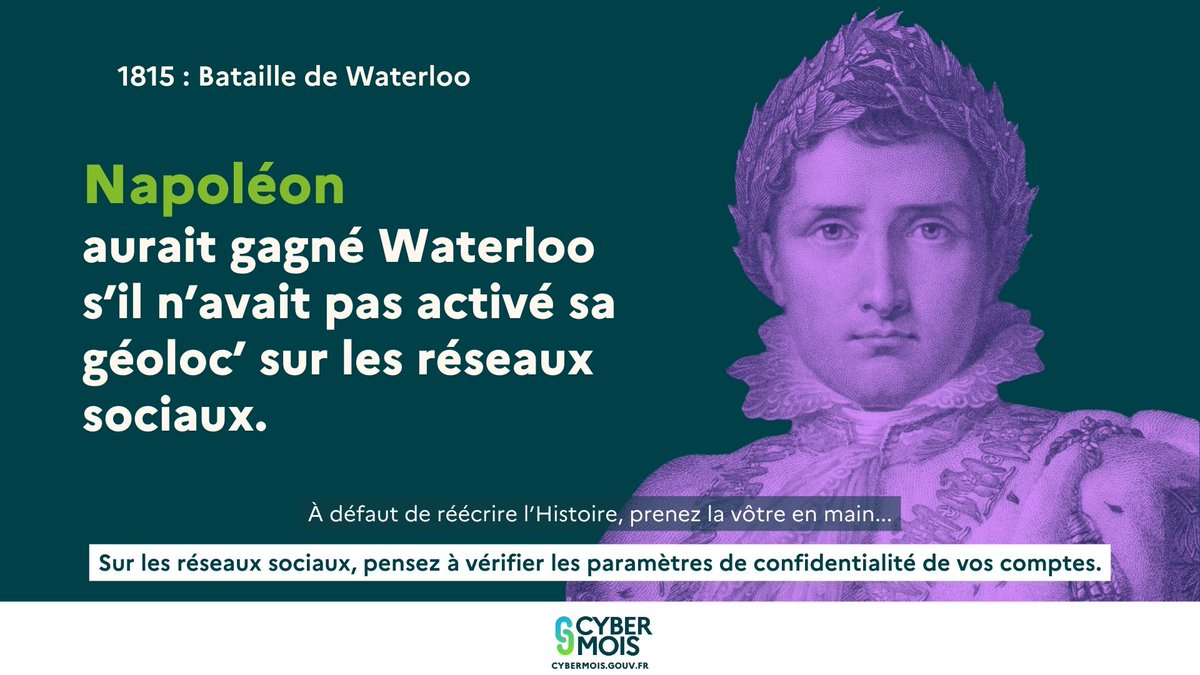 1815 : Bataille de Waterloo

Napoléon aurait gagné Waterloo s'il n'avait pas activé sa géoloc' sur les réseaux sociaux.

À défaut de réécrire l'Histoire, prenez la vôtre en main...

Sur les réseaux sociaux, pensez à vérifier les paramètres de confidentialité de vos comptes.

CYBER MOIS
CYBERMOIS.GOUV.FR